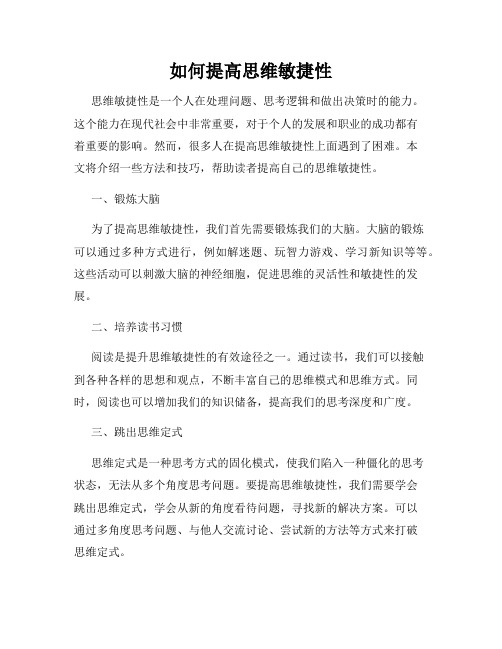 如何提高思维敏捷性

思维敏捷性是一个人在处理问题、思考逻辑和做出决策时的能力。这个能力在现代社会中非常重要，对于个人的发展和职业的成功都有着重要的影响。然而，很多人在提高思维敏捷性上面遇到了困难。本文将介绍一些方法和技巧，帮助读者提高自己的思维敏捷性。

一、锻炼大脑

为了提高思维敏捷性，我们首先需要锻炼我们的大脑。大脑的锻炼可以通过多种方式进行，例如解迷题、玩智力游戏、学习新知识等等。这些活动可以刺激大脑的神经细胞，促进思维的灵活性和敏捷性的发展。

二、培养读书习惯

阅读是提升思维敏捷性的有效途径之一。通过读书，我们可以接触到各种各样的思想和观点，不断丰富自己的思维模式和思维方式。同时，阅读也可以增加我们的知识储备，提高我们的思考深度和广度。

三、跳出思维定式

思维定式是一种思考方式的固化模式，使我们陷入一种僵化的思考状态，无法从多个角度思考问题。要提高思维敏捷性，我们需要学会跳出思维定式，学会从新的角度看待问题，寻找新的解决方案。可以通过多角度思考问题、与他人交流讨论、尝试新的方法等方式来打破思维定式。